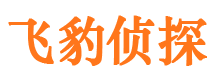 飞豹侦探